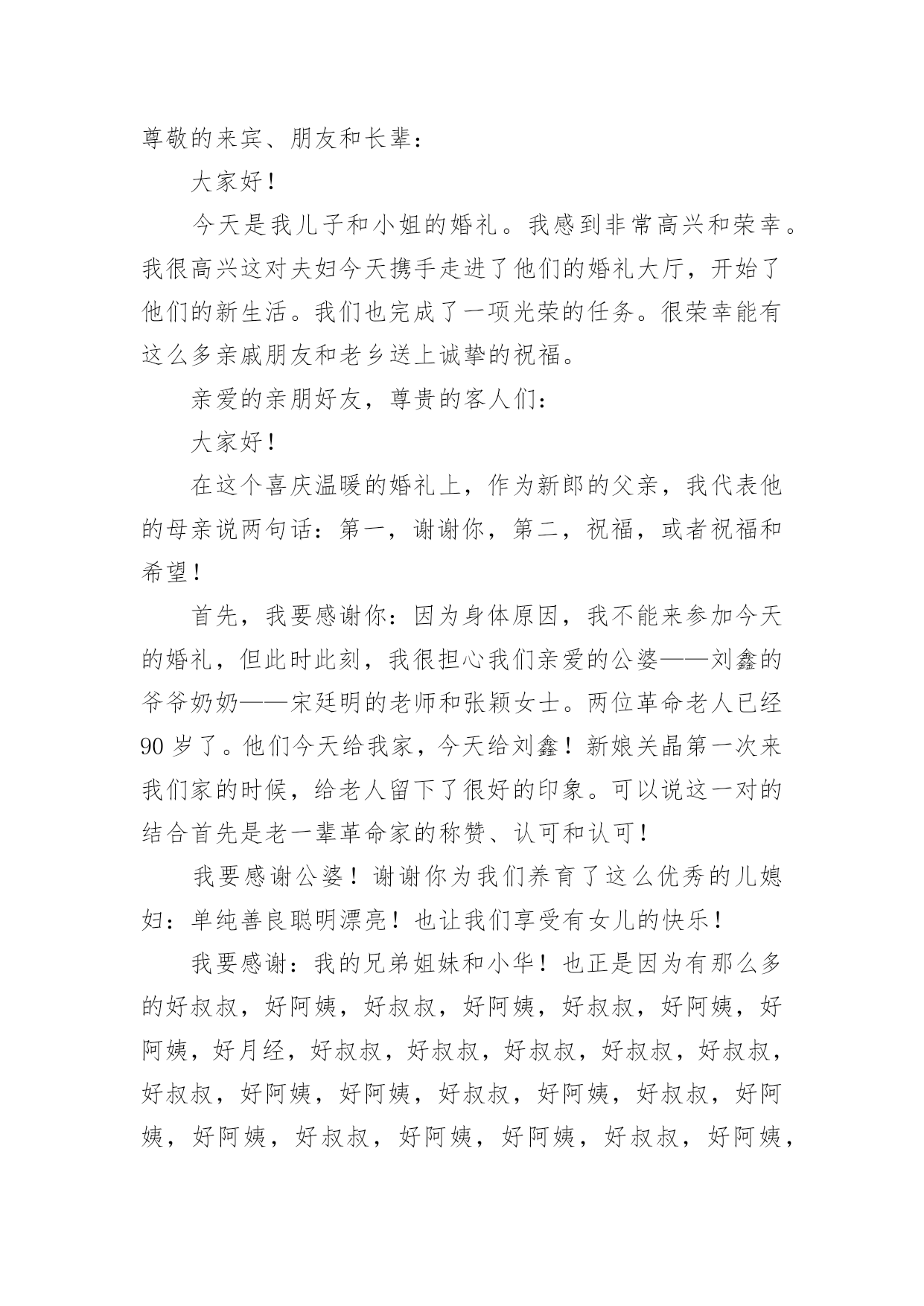 尊敬的来宾、朋友和长辈：

大家好！

今天是我儿子和小姐的婚礼。我感到非常高兴和荣幸。我很高兴这对夫妇今天携手走进了他们的婚礼大厅，开始了他们的新生活。我们也完成了一项光荣的任务。很荣幸能有这么多亲戚朋友和老乡送上诚挚的祝福。

亲爱的亲朋好友，尊贵的客人们：

大家好！

在这个喜庆温暖的婚礼上，作为新郎的父亲，我代表他的母亲说两句话：第一，谢谢你，第二，祝福，或者祝福和希望！

首先，我要感谢你：因为身体原因，我不能来参加今天的婚礼，但此时此刻，我很担心我们亲爱的公婆——刘鑫的爷爷奶奶——宋廷明的老师和张颖女士。两位革命老人已经90岁了。他们今天给我家，今天给刘鑫！新娘关晶第一次来我们家的时候，给老人留下了很好的印象。可以说这一对的结合首先是老一辈革命家的称赞、认可和认可！

我要感谢公婆！谢谢你为我们养育了这么优秀的儿媳妇：单纯善良聪明漂亮！也让我们享受有女儿的快乐！

我要感谢：我的兄弟姐妹和小华！也正是因为有那么多的好叔叔，好阿姨，好叔叔，好阿姨，好叔叔，好阿姨，好阿姨，好月经，好叔叔，好叔叔，好叔叔，好叔叔，好叔叔，好叔叔，好阿姨，好阿姨，好叔叔，好阿姨，好叔叔，好阿姨，好阿姨，好叔叔，好阿姨，好阿姨，好叔叔，好阿姨，